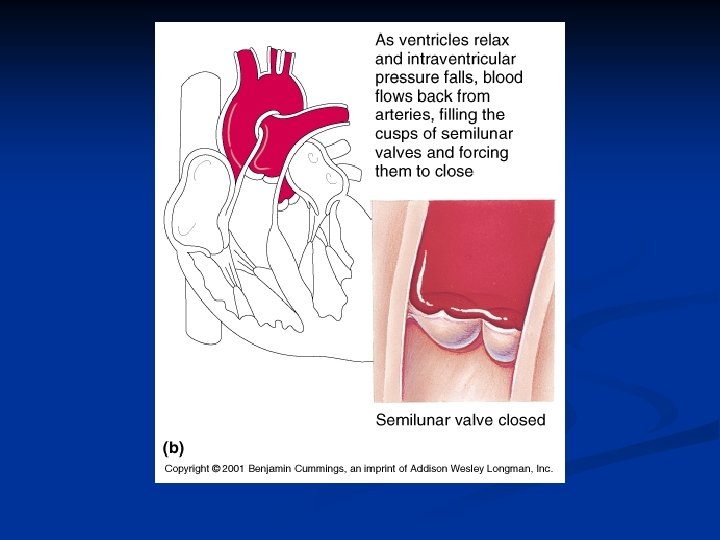 As ventricles relax and intraventricular pressure falls, blood flows back from arteries, filling the cusps of semilunar valves and forcing them to close

Semilunar valve closed

(b)

Copyright © 2001 Benjamin Cummings, an imprint of Addison Wesley Longman, Inc.